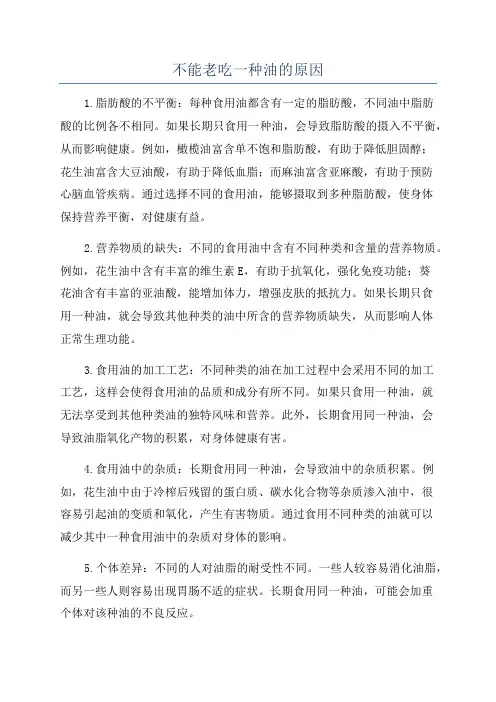 不能老吃一种油的原因

1.脂肪酸的不平衡：每种食用油都含有一定的脂肪酸，不同油中脂肪酸的比例各不相同。如果长期只食用一种油，会导致脂肪酸的摄入不平衡，从而影响健康。例如，橄榄油富含单不饱和脂肪酸，有助于降低胆固醇；花生油富含大豆油酸，有助于降低血脂；而麻油富含亚麻酸，有助于预防心脑血管疾病。通过选择不同的食用油，能够摄取到多种脂肪酸，使身体保持营养平衡，对健康有益。

2.营养物质的缺失：不同的食用油中含有不同种类和含量的营养物质。例如，花生油中含有丰富的维生素E，有助于抗氧化，强化免疫功能；葵花油含有丰富的亚油酸，能增加体力，增强皮肤的抵抗力。如果长期只食用一种油，就会导致其他种类的油中所含的营养物质缺失，从而影响人体正常生理功能。

3.食用油的加工工艺：不同种类的油在加工过程中会采用不同的加工工艺，这样会使得食用油的品质和成分有所不同。如果只食用一种油，就无法享受到其他种类油的独特风味和营养。此外，长期食用同一种油，会导致油脂氧化产物的积累，对身体健康有害。

4.食用油中的杂质：长期食用同一种油，会导致油中的杂质积累。例如，花生油中由于冷榨后残留的蛋白质、碳水化合物等杂质渗入油中，很容易引起油的变质和氧化，产生有害物质。通过食用不同种类的油就可以减少其中一种食用油中的杂质对身体的影响。

5.个体差异：不同的人对油脂的耐受性不同。一些人较容易消化油脂，而另一些人则容易出现胃肠不适的症状。长期食用同一种油，可能会加重个体对该种油的不良反应。